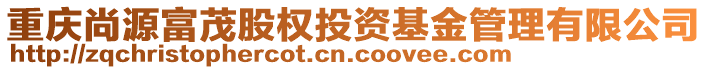 重庆尚源富茂股权投资基金管理有限公司
http://zqchristophercot.cn.coovee.com